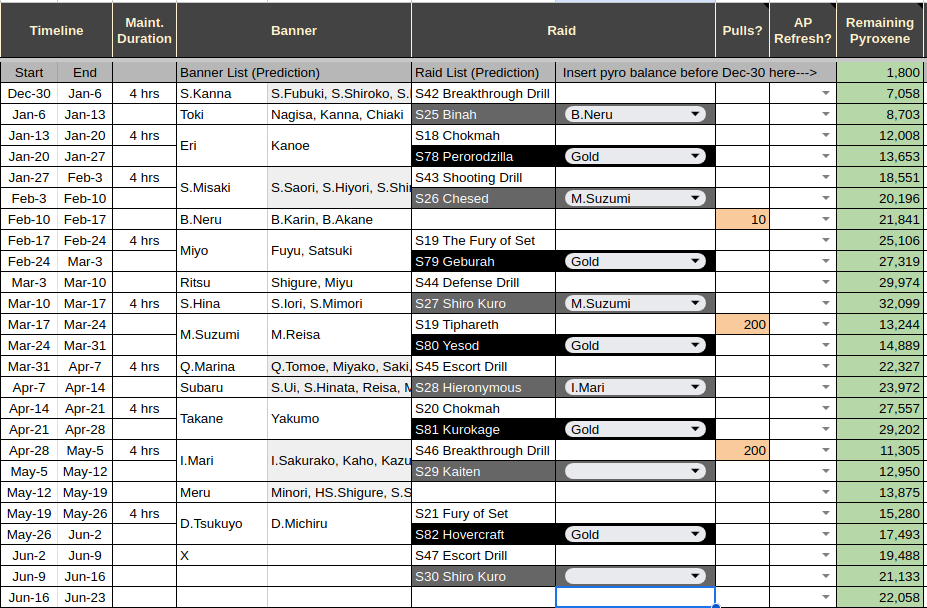 | Timeline | | Maint. Duration | Banner | | Raid | | Pulls? | AP Refresh? | Remaining Pyroxene |
|---|---|---|---|---|---|---|---|---|---|
| Start | End | | Banner List (Prediction) | | Raid List (Prediction) | Insert pyro balance before Dec-30 here---> | | | 1,800 |
| Dec-30 | Jan-6 | 4 hrs | S.Kanna | S.Fubuki, S.Shiroko, S. | S42 Breakthrough Drill | | | | 7,058 |
| Jan-6 | Jan-13 | | Toki | Nagisa, Kanna, Chiaki | S25 Binah | B.Neru | | | 8,703 |
| Jan-13 | Jan-20 | 4 hrs | Eri | Kanoe | S18 Chokmah | | | | 12,008 |
| Jan-20 | Jan-27 | | | | S78 Perorodzilla | Gold | | | 13,653 |
| Jan-27 | Feb-3 | 4 hrs | S.Misaki | S.Saori, S.Hiyori, S.Shi | S43 Shooting Drill | | | | 18,551 |
| Feb-3 | Feb-10 | | | | S26 Chesed | M.Suzumi | | | 20,196 |
| Feb-10 | Feb-17 | | B.Neru | B.Karin, B.Akane | | | 10 | | 21,841 |
| Feb-17 | Feb-24 | 4 hrs | Miyo | Fuyu, Satsuki | S19 The Fury of Set | | | | 25,106 |
| Feb-24 | Mar-3 | | | | S79 Geburah | Gold | | | 27,319 |
| Mar-3 | Mar-10 | | Ritsu | Shigure, Miyu | S44 Defense Drill | | | | 29,974 |
| Mar-10 | Mar-17 | 4 hrs | S.Hina | S.Iori, S.Mimori | S27 Shiro Kuro | M.Suzumi | | | 32,099 |
| Mar-17 | Mar-24 | | M.Suzumi | M.Reisa | S19 Tiphareth | | 200 | | 13,244 |
| Mar-24 | Mar-31 | | | | S80 Yesod | Gold | | | 14,889 |
| Mar-31 | Apr-7 | 4 hrs | Q.Marina | Q.Tomoe, Miyako, Saki, | S45 Escort Drill | | | | 22,327 |
| Apr-7 | Apr-14 | | Subaru | S.Ui, S.Hinata, Reisa, M | S28 Hieronymous | I.Mari | | | 23,972 |
| Apr-14 | Apr-21 | 4 hrs | Takane | Yakumo | S20 Chokmah | | | | 27,557 |
| Apr-21 | Apr-28 | | | | S81 Kurokage | Gold | | | 29,202 |
| Apr-28 | May-5 | 4 hrs | I.Mari | I.Sakurako, Kaho, Kazu | S46 Breakthrough Drill | | 200 | | 11,305 |
| May-5 | May-12 | | | | S29 Kaiten | | | | 12,950 |
| May-12 | May-19 | | Meru | Minori, HS.Shigure, S.S | | | | | 13,875 |
| May-19 | May-26 | 4 hrs | D.Tsukuyo | D.Michiru | S21 Fury of Set | | | | 15,280 |
| May-26 | Jun-2 | | | | S82 Hovercraft | Gold | | | 17,493 |
| Jun-2 | Jun-9 | | X | | S47 Escort Drill | | | | 19,488 |
| Jun-9 | Jun-16 | | | | S30 Shiro Kuro | | | | 21,133 |
| Jun-16 | Jun-23 | | | | | | | | 22,058 |